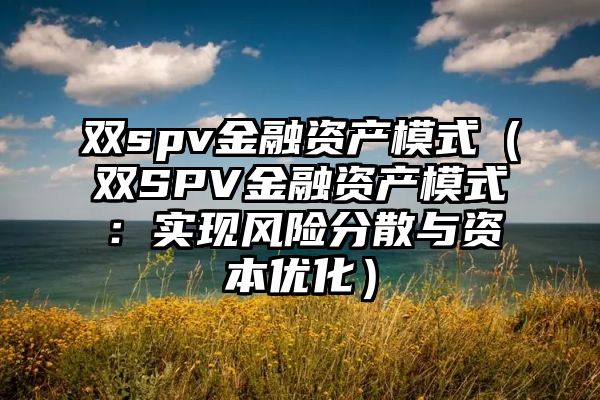 双spv金融资产模式（双SPV金融资产模式：实现风险分散与资本优化）